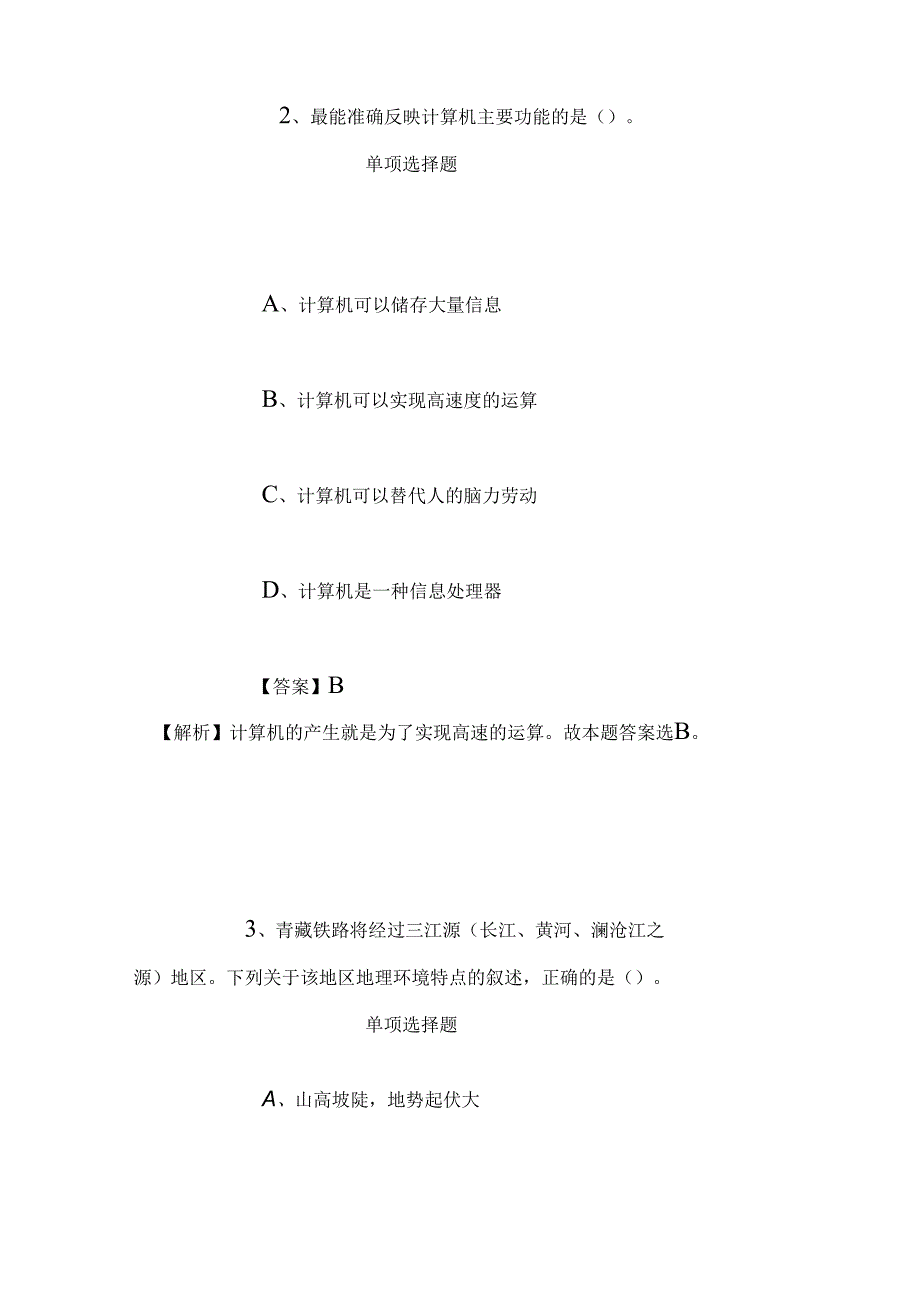 2、最能准确反映计算机主要功能的是（）。

单项选择题

A、计算机可以储存大量信息

B、计算机可以实现高速度的运算

C、计算机可以替代人的脑力劳动

D、计算机是一种信息处理器

【答案】B

【解析】计算机的产生就是为了实现高速的运算。故本题答案选B。

3、青藏铁路将经过三江源（长江、黄河、澜沧江之源）地区。下列关于该地区地理环境特点的叙述，正确的是（）。

单项选择题

A、山高坡陡，地势起伏大